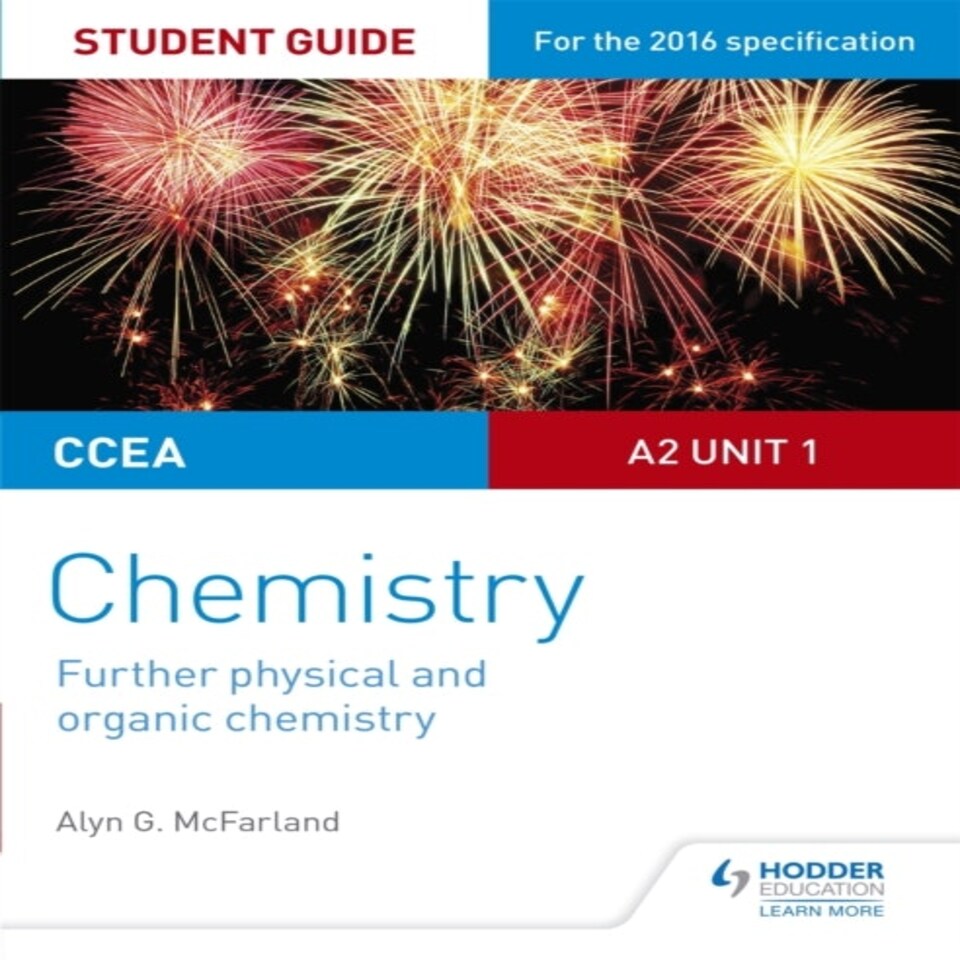 STUDENT GUIDE

For the 2016 specification

CCEA

A2 UNIT 1

Chemistry

Further physical and organic chemistry

Alyn G. McFarland

HODDER EDUCATION
LEARN MORE